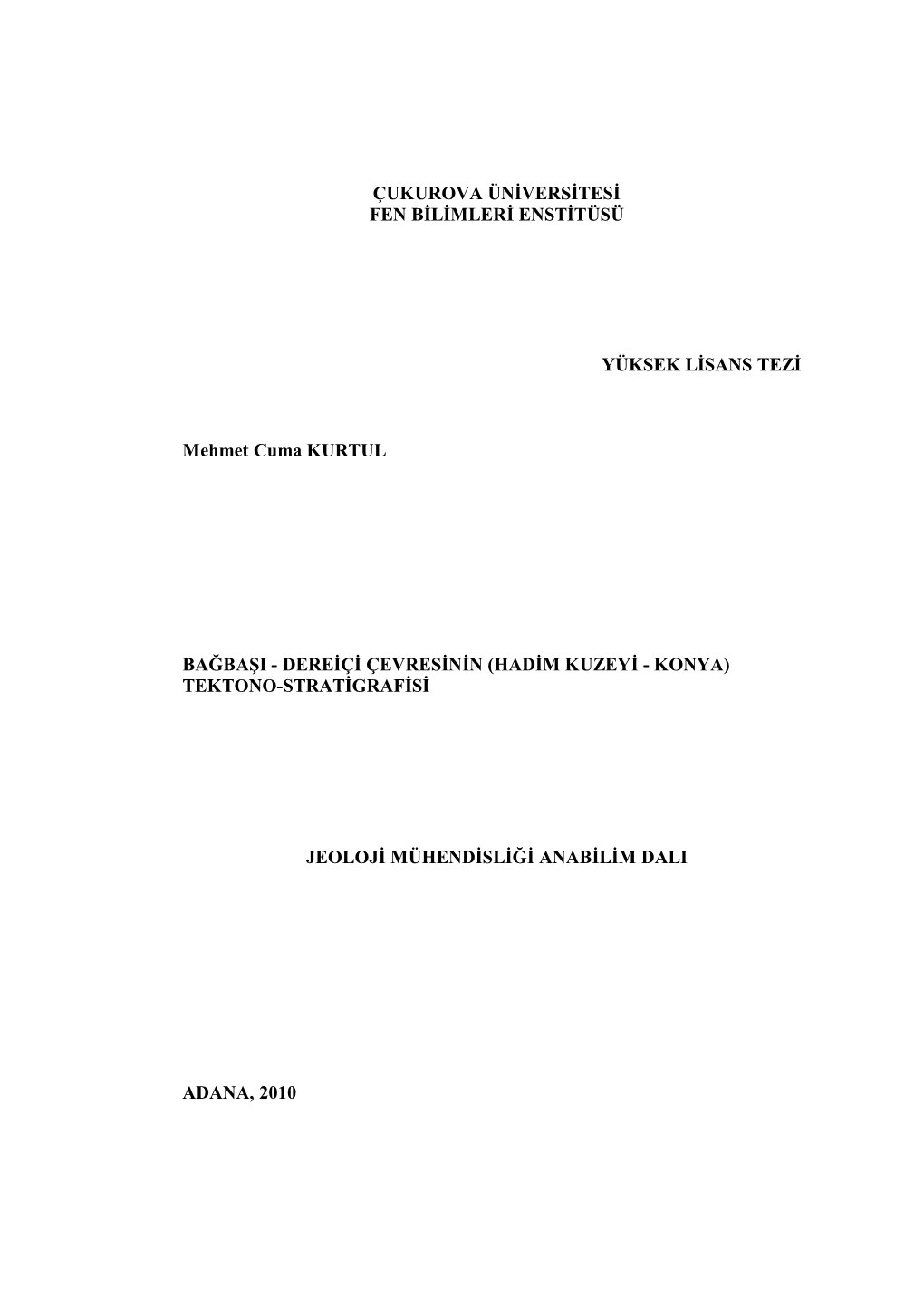 ÇUKUROVA ÜNİVERSİTESİ
FEN BİLİMLERİ ENSTİTÜSÜ

YÜKSEK LİSANS TEZİ

Mehmet Cuma KURTUL

BAĞBAŞI - DEREİÇİ ÇEVRESİNİN (HADİM KUZEYİ - KONYA) TEKTONO-STRATİGRAFİSİ

JEOLOJİ MÜHENDİSLİĞİ ANABİLİM DALI

ADANA, 2010